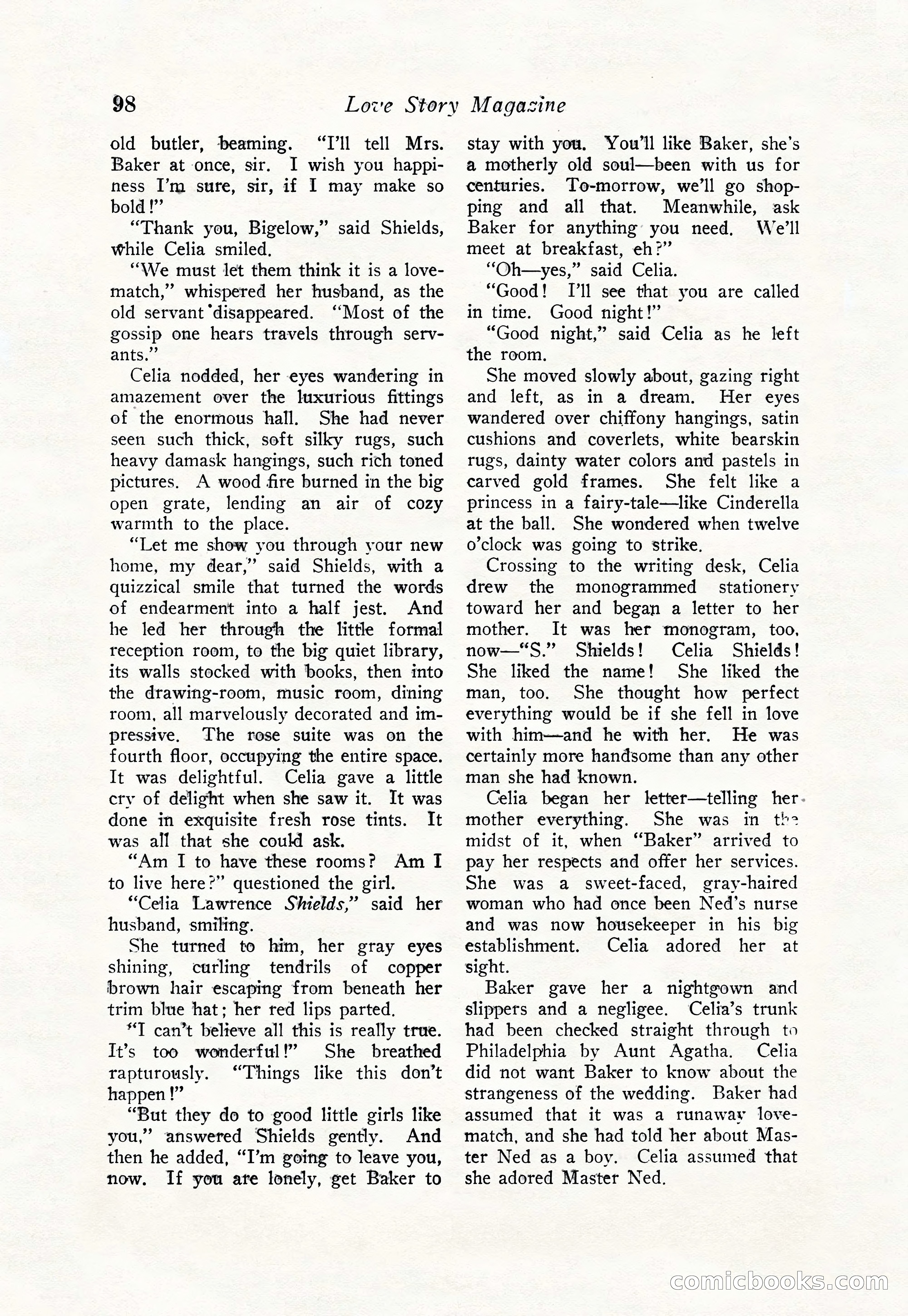 98 Love Story Magazine

old butler, beaming. "I'll tell Mrs. Baker at once, sir. I wish you happiness I'm sure, sir, if I may make so bold!"

"Thank you, Bigelow," said Shields, while Celia smiled.

"We must let them think it is a love-match," whispered her husband, as the old servant disappeared. "Most of the gossip one hears travels through servants."

Celia nodded, her eyes wandering in amazement over the luxurious fittings of the enormous hall. She had never seen such thick, soft silky rugs, such heavy damask hangings, such rich toned pictures. A wood fire burned in the big open grate, lending an air of cozy warmth to the place.

"Let me show you through your new home, my dear," said Shields, with a quizzical smile that turned the words of endearment into a half jest. And he led her through the little formal reception room, to the big quiet library, its walls stocked with books, then into the drawing-room, music room, dining room, all marvelously decorated and impressive. The rose suite was on the fourth floor, occupying the entire space. It was delightful. Celia gave a little cry of delight when she saw it. It was done in exquisite fresh rose tints. It was all that she could ask.

"Am I to have these rooms? Am I to live here?" questioned the girl.

"Celia Lawrence Shields," said her husband, smiling.

She turned to him, her gray eyes shining, curling tendrils of copper brown hair escaping from beneath her trim blue hat; her red lips parted.

"I can't believe all this is really true. It's too wonderful!" She breathed rapturously. "Things like this don't happen!"

"But they do to good little girls like you," answered Shields gently. And then he added, "I'm going to leave you, now. If you are lonely, get Baker to stay with you. You'll like Baker, she's a motherly old soul—been with us for centuries. To-morrow, we'll go shopping and all that. Meanwhile, ask Baker for anything you need. We'll meet at breakfast, eh?"

"Oh—yes," said Celia.

"Good! I'll see that you are called in time. Good night!"

"Good night," said Celia as he left the room.

She moved slowly about, gazing right and left, as in a dream. Her eyes wandered over chiffony hangings, satin cushions and coverlets, white bearskin rugs, dainty water colors and pastels in carved gold frames. She felt like a princess in a fairy-tale—like Cinderella at the ball. She wondered when twelve o'clock was going to strike.

Crossing to the writing desk, Celia drew the monogrammed stationery toward her and began a letter to her mother. It was her monogram, too, now—"S." Shields! Celia Shields! She liked the name! She liked the man, too. She thought how perfect everything would be if she fell in love with him—and he with her. He was certainly more handsome than any other man she had known.

Celia began her letter—telling her mother everything. She was in the midst of it, when "Baker" arrived to pay her respects and offer her services. She was a sweet-faced, gray-haired woman who had once been Ned's nurse and was now housekeeper in his big establishment. Celia adored her at sight.

Baker gave her a nightgown and slippers and a negligee. Celia's trunk had been checked straight through to Philadelphia by Aunt Agatha. Celia did not want Baker to know about the strangeness of the wedding. Baker had assumed that it was a runaway love-match, and she had told her about Master Ned as a boy. Celia assumed that she adored Master Ned.

comicbooks.com